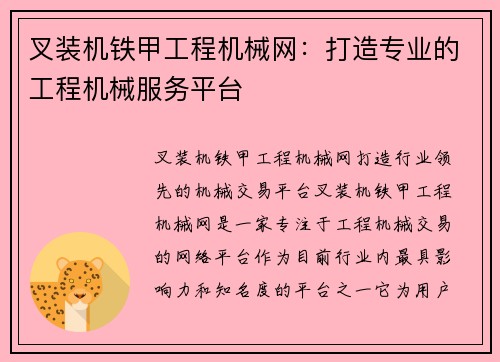 叉装机铁甲工程机械网：打造专业的工程机械服务平台

叉装机铁甲工程机械网打造行业领先的机械交易平台叉装机铁甲工程机械网是一家专注于工程机械交易的网络平台作为目前行业内最具影响力和知名度的平台之一它为用户